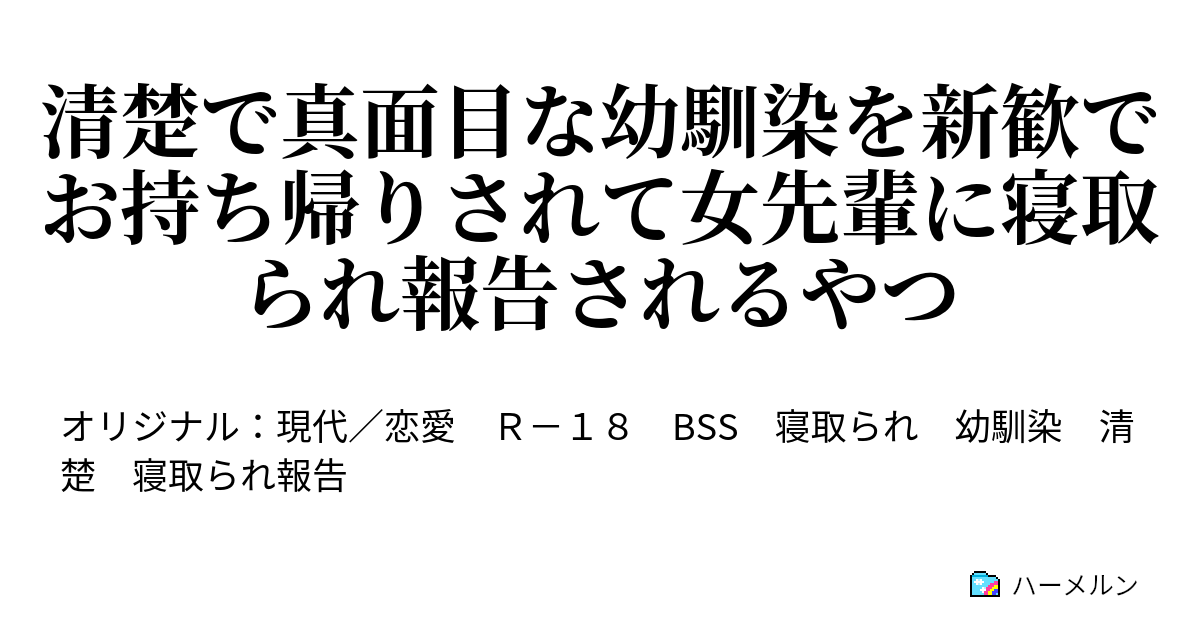 清楚で真面目な幼馴染を新歓でお持ち帰りされて女先輩に寝取られ報告されるやつ

オリジナル：現代／恋愛　Ｒ－１８　BSS　寝取られ　幼馴染　清楚　寝取られ報告

ハーメルン